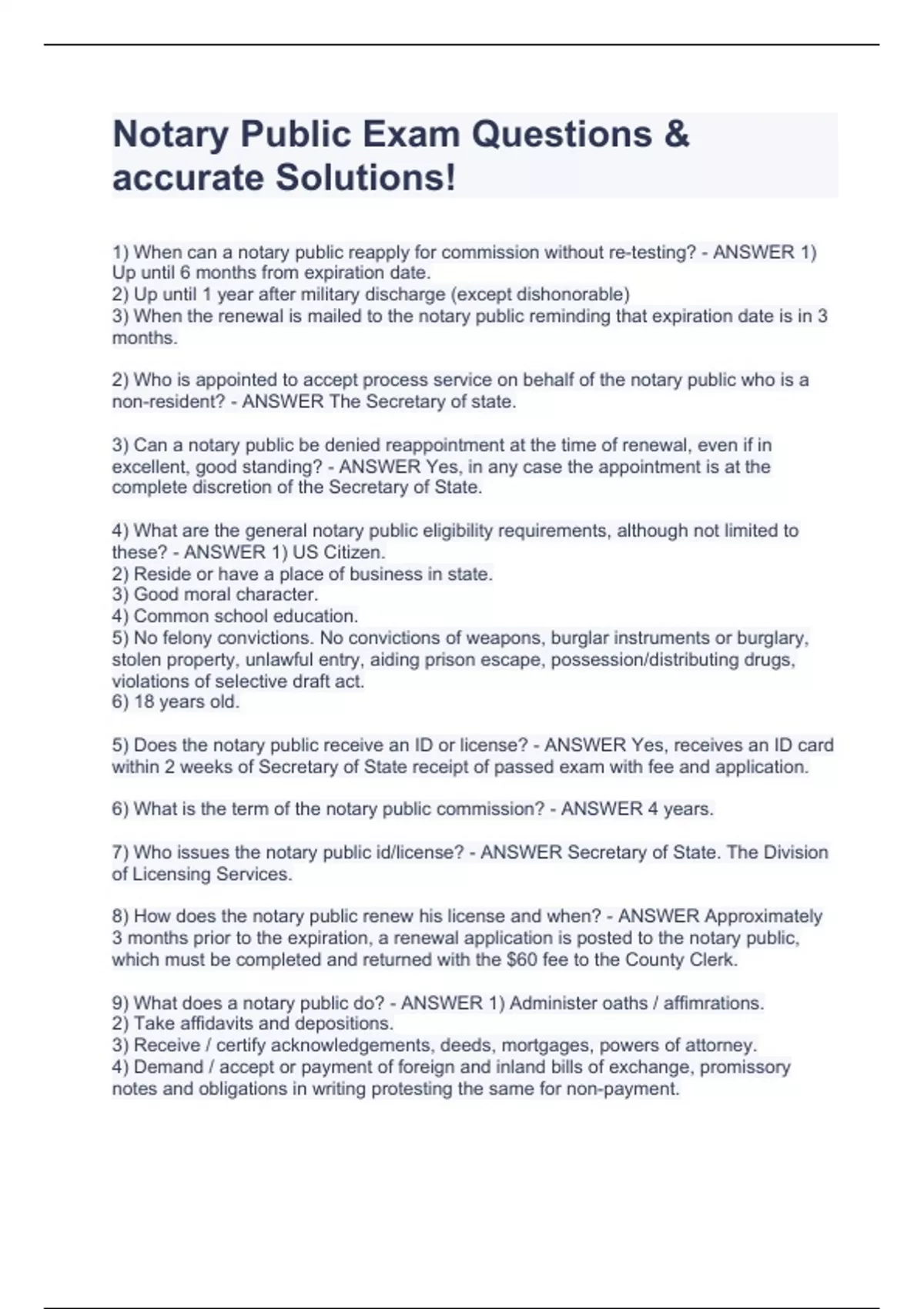 Notary Public Exam Questions & accurate Solutions!

1) When can a notary public reapply for commission without re-testing? - ANSWER 1) Up until 6 months from expiration date.
2) Up until 1 year after military discharge (except dishonorable)
3) When the renewal is mailed to the notary public reminding that expiration date is in 3 months.

2) Who is appointed to accept process service on behalf of the notary public who is a non-resident? - ANSWER The Secretary of state.

3) Can a notary public be denied reappointment at the time of renewal, even if in excellent, good standing? - ANSWER Yes, in any case the appointment is at the complete discretion of the Secretary of State.

4) What are the general notary public eligibility requirements, although not limited to these? - ANSWER 1) US Citizen.
2) Reside or have a place of business in state.
3) Good moral character.
4) Common school education.
5) No felony convictions. No convictions of weapons, burglar instruments or burglary, stolen property, unlawful entry, aiding prison escape, possession/distributing drugs, violations of selective draft act.
6) 18 years old.

5) Does the notary public receive an ID or license? - ANSWER Yes, receives an ID card within 2 weeks of Secretary of State receipt of passed exam with fee and application.

6) What is the term of the notary public commission? - ANSWER 4 years.

7) Who issues the notary public id/license? - ANSWER Secretary of State. The Division of Licensing Services.

8) How does the notary public renew his license and when? - ANSWER Approximately 3 months prior to the expiration, a renewal application is posted to the notary public, which must be completed and returned with the $60 fee to the County Clerk.

9) What does a notary public do? - ANSWER 1) Administer oaths / affimrations.
2) Take affidavits and depositions.
3) Receive / certify acknowledgements, deeds, mortgages, powers of attorney.
4) Demand / accept or payment of foreign and inland bills of exchange, promissory notes and obligations in writing protesting the same for non-payment.